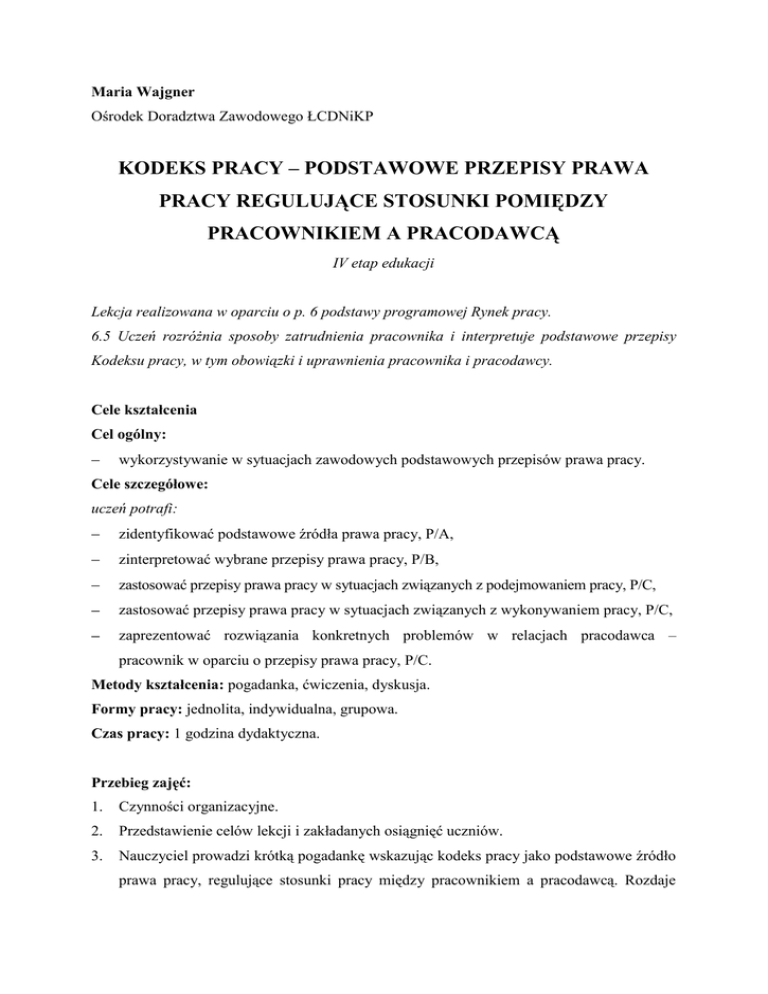 Maria Wajgner
Ośrodek Doradztwa Zawodowego ŁCDNiKP

KODEKS PRACY – PODSTAWOWE PRZEPISY PRAWA PRACY REGULUJĄCE STOSUNKI POMIĘDZY PRACOWNIKIEM A PRACODAWCĄ

IV etap edukacji

Lekcja realizowana w oparciu o p. 6 podstawy programowej Rynek pracy.
6.5 Uczeń rozróżnia sposoby zatrudnienia pracownika i interpretuje podstawowe przepisy Kodeksu pracy, w tym obowiązki i uprawnienia pracownika i pracodawcy.

Cele kształcenia
Cel ogólny:
– wykorzystywanie w sytuacjach zawodowych podstawowych przepisów prawa pracy.
Cele szczegółowe:
uczeń potrafi:
– zidentyfikować podstawowe źródła prawa pracy, P/A,
– zinterpretować wybrane przepisy prawa pracy, P/B,
– zastosować przepisy prawa pracy w sytuacjach związanych z podejmowaniem pracy, P/C,
– zastosować przepisy prawa pracy w sytuacjach związanych z wykonywaniem pracy, P/C,
– zaprezentować rozwiązania konkretnych problemów w relacjach pracodawca – pracownik w oparciu o przepisy prawa pracy, P/C.
Metody kształcenia: pogadanka, ćwiczenia, dyskusja.
Formy pracy: jednolita, indywidualna, grupowa.
Czas pracy: 1 godzina dydaktyczna.

Przebieg zajęć:
1. Czynności organizacyjne.
2. Przedstawienie celów lekcji i zakładanych osiągnięć uczniów.
3. Nauczyciel prowadzi krótką pogadankę wskazując kodeks pracy jako podstawowe źródło prawa pracy, regulujące stosunki pracy między pracownikiem a pracodawcą. Rozdaje